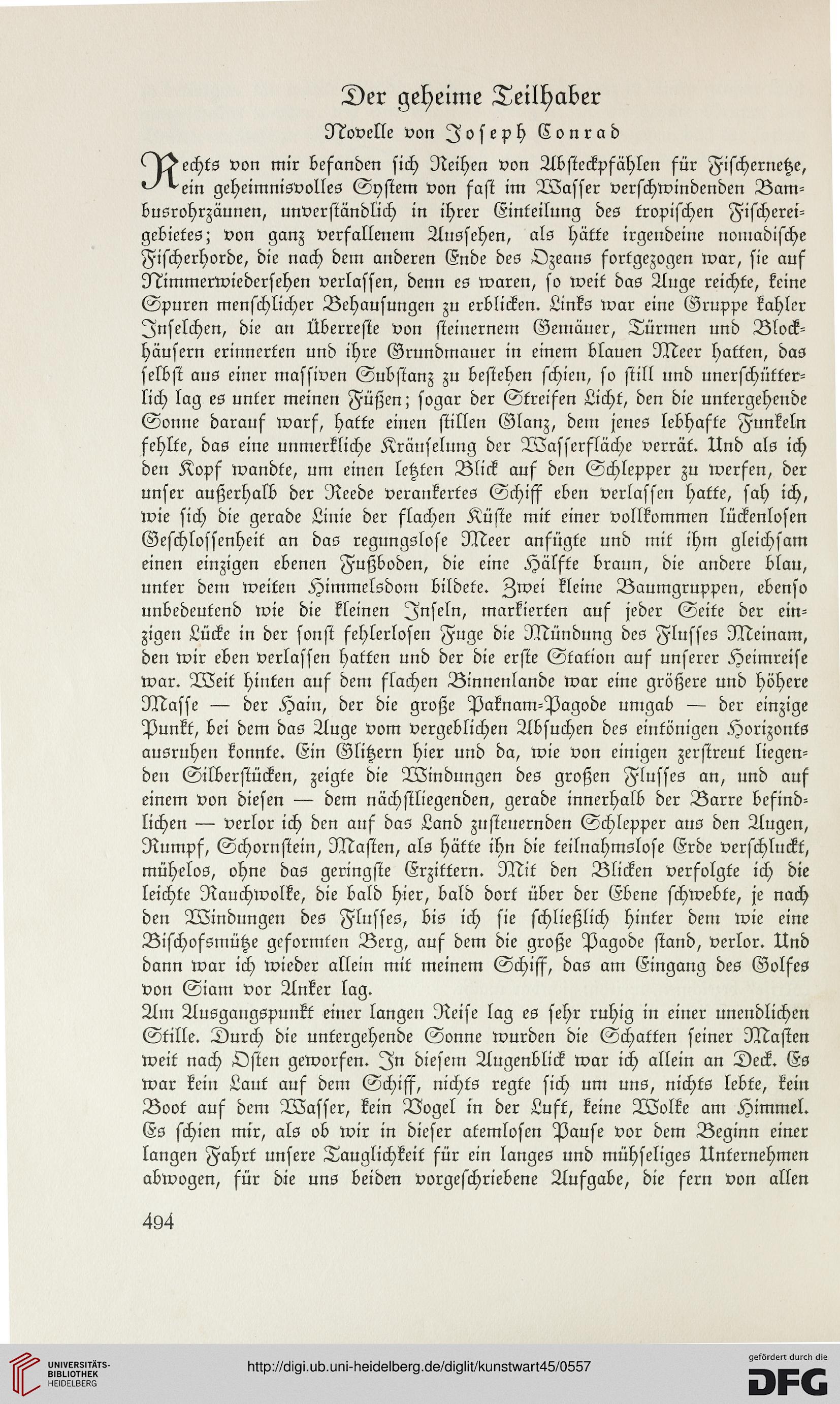 Der geheime Teilhaber

Novelle von Joseph Conrad

Rechts von mir befanden sich Reihen von Absteckpfählen für Fischernetze, ein geheimnisvolles System von fast im Wasser verschwindenden Bambusrohrzäunen, unverständlich in ihrer Einteilung des tropischen Fischereigebietes; von ganz verfallenem Aussehen, als hätte irgendeine nomadische Fischerhorde, die nach dem anderen Ende des Ozeans fortgezogen war, sie auf Nimmerwiedersehen verlassen, denn es waren, so weit das Auge reichte, keine Spuren menschlicher Behausungen zu erblicken. Links war eine Gruppe kahler Inselchen, die an Überreste von steinernem Gemäuer, Türmen und Blockhäusern erinnerten und ihre Grundmauer in einem blauen Meer hatten, das selbst aus einer massiven Substanz zu bestehen schien, so still und unerschütterlich lag es unter meinen Füßen; sogar der Streifen Licht, den die untergehende Sonne darauf warf, hatte einen stillen Glanz, dem jenes lebhafte Funkeln fehlte, das eine unmerkliche Kräuselung der Wasserfläche verrät. Und als ich den Kopf wandte, um einen letzten Blick auf den Schlepper zu werfen, der unser außerhalb der Reede verankertes Schiff eben verlassen hatte, sah ich, wie sich die gerade Linie der flachen Küste mit einer vollkommen lückenlosen Geschlossenheit an das regungslose Meer anfügte und mit ihm gleichsam einen einzigen ebenen Fußboden, die eine Hälfte braun, die andere blau, unter dem weiten Himmelsdom bildete. Zwei kleine Baumgruppen, ebenso unbedeutend wie die kleinen Inseln, markierten auf jeder Seite der einzigen Lücke in der sonst fehlerlosen Fuge die Mündung des Flusses Meinam, den wir eben verlassen hatten und der die erste Station auf unserer Heimreise war. Weit hinten auf dem flachen Binnenlande war eine größere und höhere Masse — der Hain, der die große Paknam-Pagode umgab — der einzige Punkt, bei dem das Auge vom vergeblichen Absuchen des eintönigen Horizonts ausruhen konnte. Ein Glitzern hier und da, wie von einigen zerstreut liegenden Silberstücken, zeigte die Windungen des großen Flusses an, und auf einem von diesen — dem nächstliegenden, gerade innerhalb der Barre befindlichen — verlor ich den auf das Land zusteuernden Schlepper aus den Augen, Rumpf, Schornstein, Masten, als hätte ihn die teilnahmslose Erde verschluckt, mühelos, ohne das geringste Erzittern. Mit den Blicken verfolgte ich die leichte Rauchwolke, die bald hier, bald dort über der Ebene schwebte, je nach den Windungen des Flusses, bis ich sie schließlich hinter dem wie eine Bischofsmütze geformten Berg, auf dem die große Pagode stand, verlor. Und dann war ich wieder allein mit meinem Schiff, das am Eingang des Golfes von Siam vor Anker lag.

Am Ausgangspunkt einer langen Reise lag es sehr ruhig in einer unendlichen Stille. Durch die untergehende Sonne wurden die Schatten seiner Masten weit nach Osten geworfen. In diesem Augenblick war ich allein an Deck. Es war kein Laut auf dem Schiff, nichts regte sich um uns, nichts lebte, kein Boot auf dem Wasser, kein Vogel in der Luft, keine Wolke am Himmel. Es schien mir, als ob wir in dieser atemlosen Pause vor dem Beginn einer langen Fahrt unsere Tauglichkeit für ein langes und mühseliges Unternehmen abwogen, für die uns beiden vorgeschriebene Aufgabe, die fern von allen

494

UNIVERSITÄTS-BIBLIOTHEK HEIDELBERG

http://digi.ub.uni-heidelberg.de/diglit/kunstwart45/0557

gefördert durch die DFG